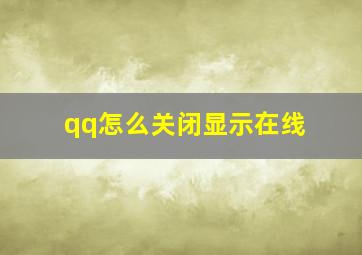 qq怎么关闭显示在线